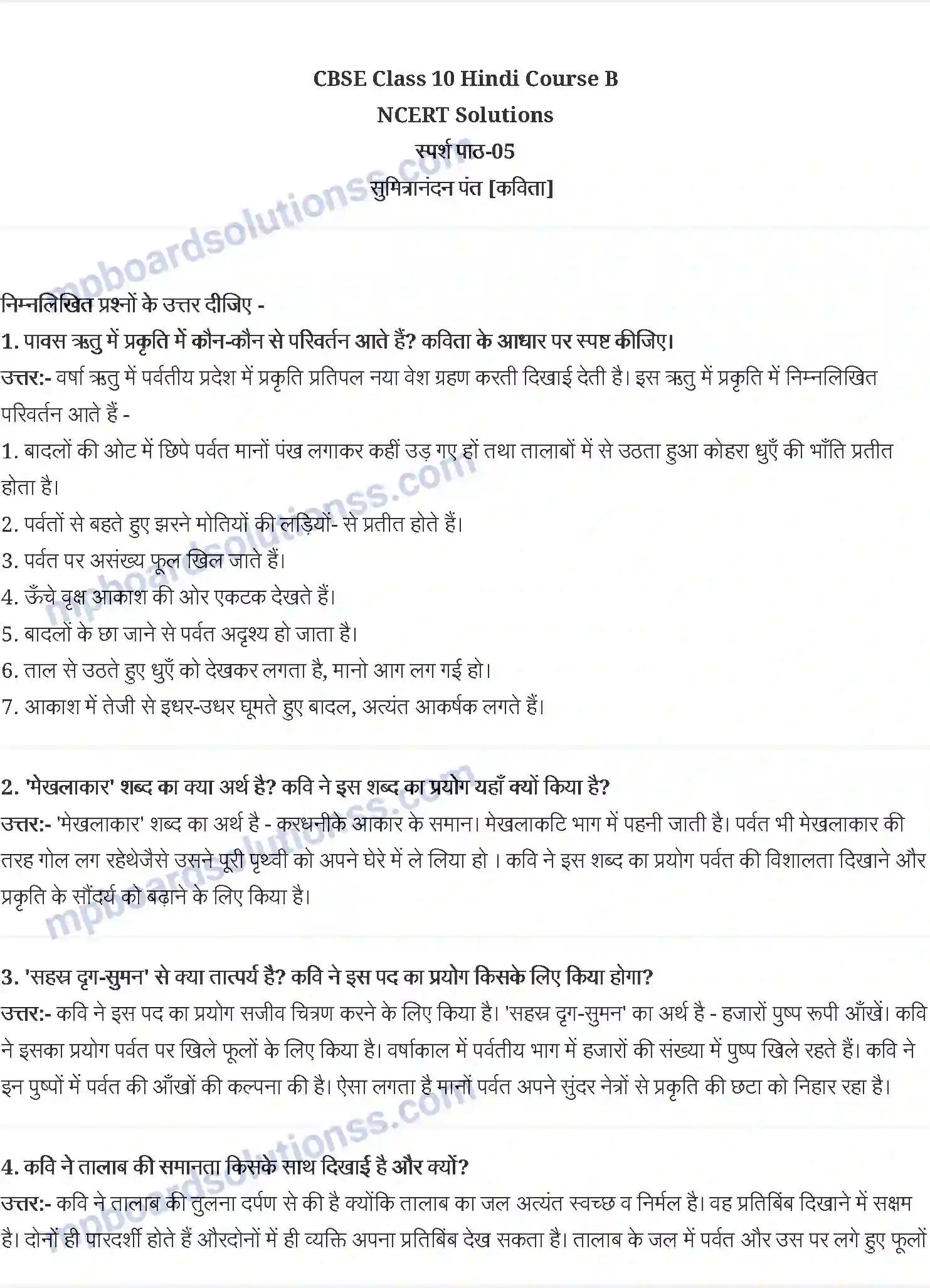 CBSE Class 10 Hindi Course B
NCERT Solutions
स्पर्श पाठ-05
सुमित्रानंदन पंत [कविता]

mpboardsolutionss.com

निम्नलिखित प्रश्नों के उत्तर दीजिए -
1. पावस ऋतु में प्रकृति में कौन-कौन से परिवर्तन आते हैं? कविता के आधार पर स्पष्ट कीजिए।
उत्तर:- वर्षा ऋतु में पर्वतीय प्रदेश में प्रकृति प्रतिपल नया वेश ग्रहण करती दिखाई देती है। इस ऋतु में प्रकृति में निम्नलिखित परिवर्तन आते हैं -
1. बादलों की ओट में छिपे पर्वत मानों पंख लगाकर कहीं उड़ गए हों तथा तालाबों में से उठता हुआ कोहरा धुएँ की भाँति प्रतीत होता है।
2. पर्वतों से बहते हुए झरने मोतियों की लड़ियों- से प्रतीत होते हैं।
3. पर्वत पर असंख्य फूल खिल जाते हैं।
4. ऊँचे वृक्ष आकाश की ओर एकटक देखते हैं।
5. बादलों के छा जाने से पर्वत अदृश्य हो जाता है।
6. ताल से उठते हुए धुएँ को देखकर लगता है, मानो आग लग गई हो।
7. आकाश में तेजी से इधर-उधर घूमते हुए बादल, अत्यंत आकर्षक लगते हैं।

2. 'मेखलाकार' शब्द का क्या अर्थ है? कवि ने इस शब्द का प्रयोग यहाँ क्यों किया है?
उत्तर:- 'मेखलाकार' शब्द का अर्थ है - करधनीके आकार के समान। मेखलाकटि भाग में पहनी जाती है। पर्वत भी मेखलाकार की तरह गोल लग रहेथेजैसे उसने पूरी पृथ्वी को अपने घेरे में ले लिया हो । कवि ने इस शब्द का प्रयोग पर्वत की विशालता दिखाने और प्रकृति के सौंदर्य को बढ़ाने के लिए किया है।

3. 'सहस्र दृग-सुमन' से क्या तात्पर्य है? कवि ने इस पद का प्रयोग किसके लिए किया होगा?
उत्तर:- कवि ने इस पद का प्रयोग सजीव चित्रण करने के लिए किया है। 'सहस्र दृग-सुमन' का अर्थ है - हजारों पुष्प रूपी आँखें। कवि ने इसका प्रयोग पर्वत पर खिले फूलों के लिए किया है। वर्षाकाल में पर्वतीय भाग में हजारों की संख्या में पुष्प खिले रहते हैं। कवि ने इन पुष्पों में पर्वत की आँखों की कल्पना की है। ऐसा लगता है मानों पर्वत अपने सुंदर नेत्रों से प्रकृति की छटा को निहार रहा है।

4. कवि ने तालाब की समानता किसके साथ दिखाई है और क्यों?
उत्तर:- कवि ने तालाब की तुलना दर्पण से की है क्योंकि तालाब का जल अत्यंत स्वच्छ व निर्मल है। वह प्रतिबिंब दिखाने में सक्षम है। दोनों ही पारदर्शी होते हैं औरदोनों में ही व्यक्ति अपना प्रतिबिंब देख सकता है। तालाब के जल में पर्वत और उस पर लगे हुए फूलों